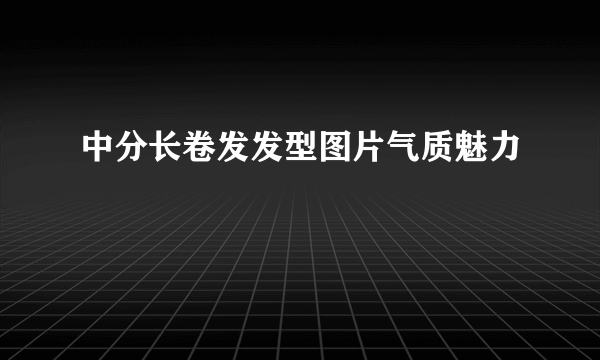 中分长卷发发型图片气质魅力